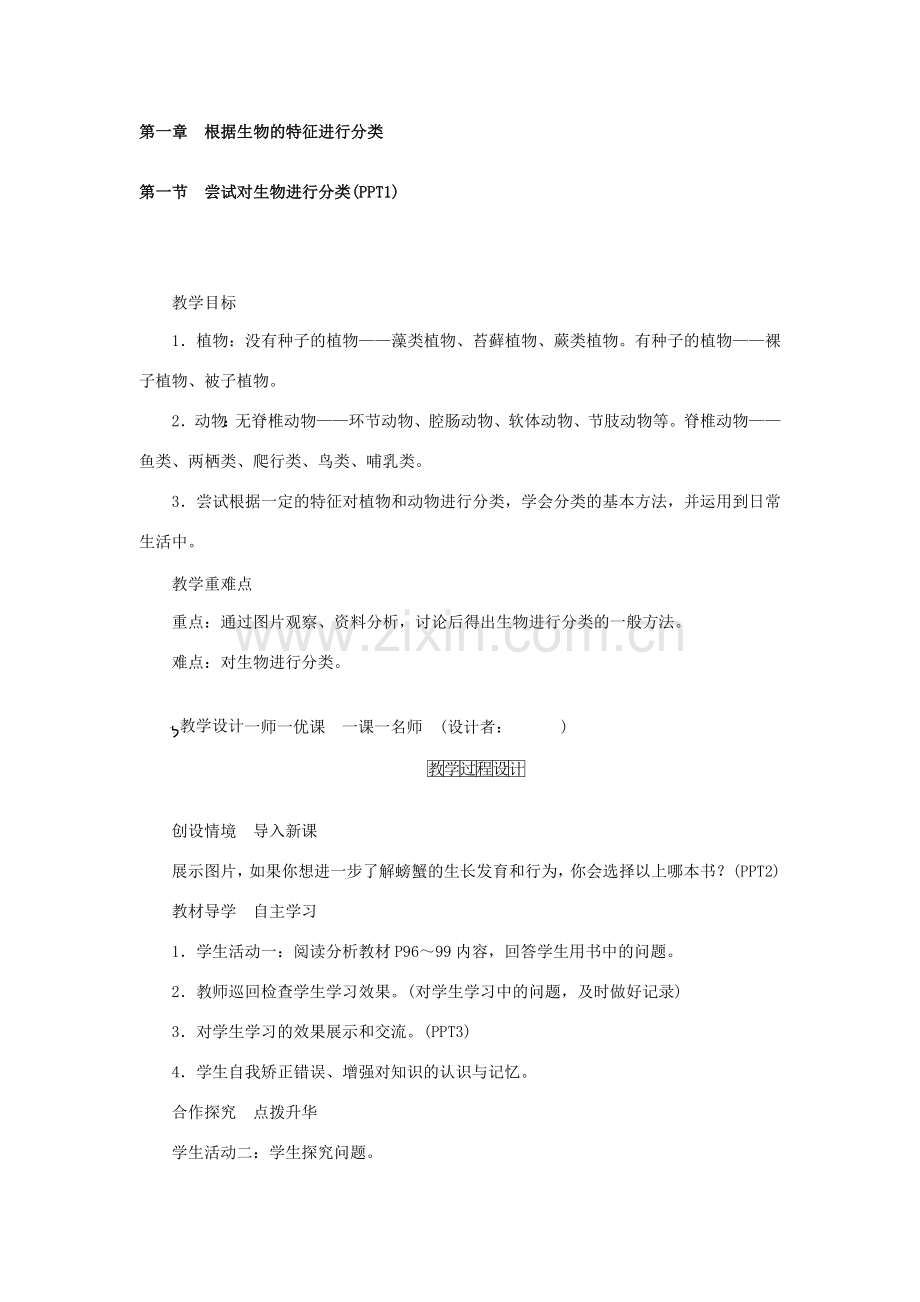 第一章　根据生物的特征进行分类

第一节　尝试对生物进行分类(PPT1)

教学目标

1．植物：没有种子的植物——藻类植物、苔藓植物、蕨类植物。有种子的植物——裸子植物、被子植物。

2．动物：无脊椎动物——环节动物、腔肠动物、软体动物、节肢动物等。脊椎动物——鱼类、两栖类、爬行类、鸟类、哺乳类。

3．尝试根据一定的特征对植物和动物进行分类，学会分类的基本方法，并运用到日常生活中。

教学重难点

重点：通过图片观察、资料分析，讨论后得出生物进行分类的一般方法。

难点：对生物进行分类。

教学设计一师一优课　一课一名师　(设计者：　　)

教学过程设计

创设情境　导入新课

展示图片，如果你想进一步了解螃蟹的生长发育和行为，你会选择以上哪本书？(PPT2)

教材导学　自主学习

1．学生活动一：阅读分析教材P96～99内容，回答学生用书中的问题。

2．教师巡回检查学生学习效果。(对学生学习中的问题，及时做好记录)

3．对学生学习的效果展示和交流。(PPT3)

4．学生自我矫正错误、增强对知识的认识与记忆。

合作探究　点拨升华

学生活动二：学生探究问题。

www.zixin.com.cn